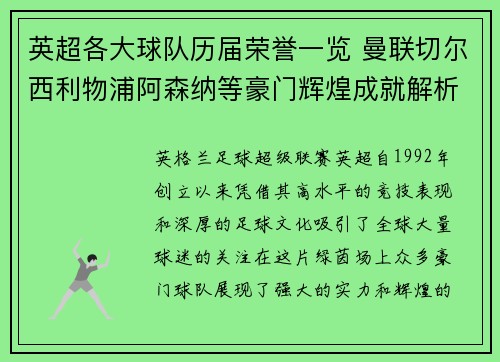 英超各大球队历届荣誉一览 曼联切尔西利物浦阿森纳等豪门辉煌成就解析

英格兰足球超级联赛英超自1992年创立以来凭借其高水平的竞技表现和深厚的足球文化吸引了全球大量球迷的关注在这片绿茵场上众多豪门球队展现了强大的实力和辉煌的